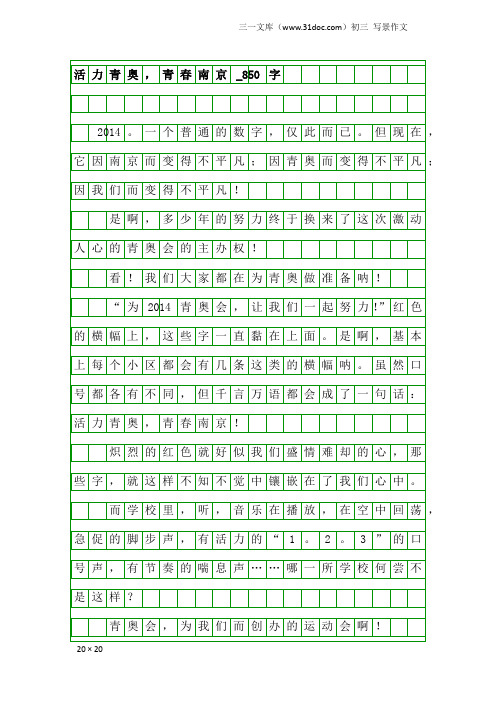 三一文库（www.31doc.com）初三 写景作文

活力青奥，青春南京_850字

2014。一个普通的数字，仅此而已。但现在，它因南京而变得不平凡；因青奥而变得不平凡；因我们而变得不平凡！

是啊，多少年的努力终于换来了这次激动人心的青奥会的主办权！

看！我们大家都在为青奥做准备呐！

“为2014青奥会，让我们一起努力!”红色的横幅上，这些字一直黏在上面。是啊，基本上每个小区都会有几条这类的横幅呐。虽然口号都各有不同，但千言万语都会成了一句话：活力青奥，青春南京！

炽烈的红色就好似我们盛情难却的心，那些字，就这样不知不觉中镶嵌在了我们心中。

而学校里，听，音乐在播放，在空中回荡，急促的脚步声，有活力的“1。2。3”的口号声，有节奏的喘息声……哪一所学校何尝不是这样？

青奥会，为我们而创办的运动会啊！

20×20